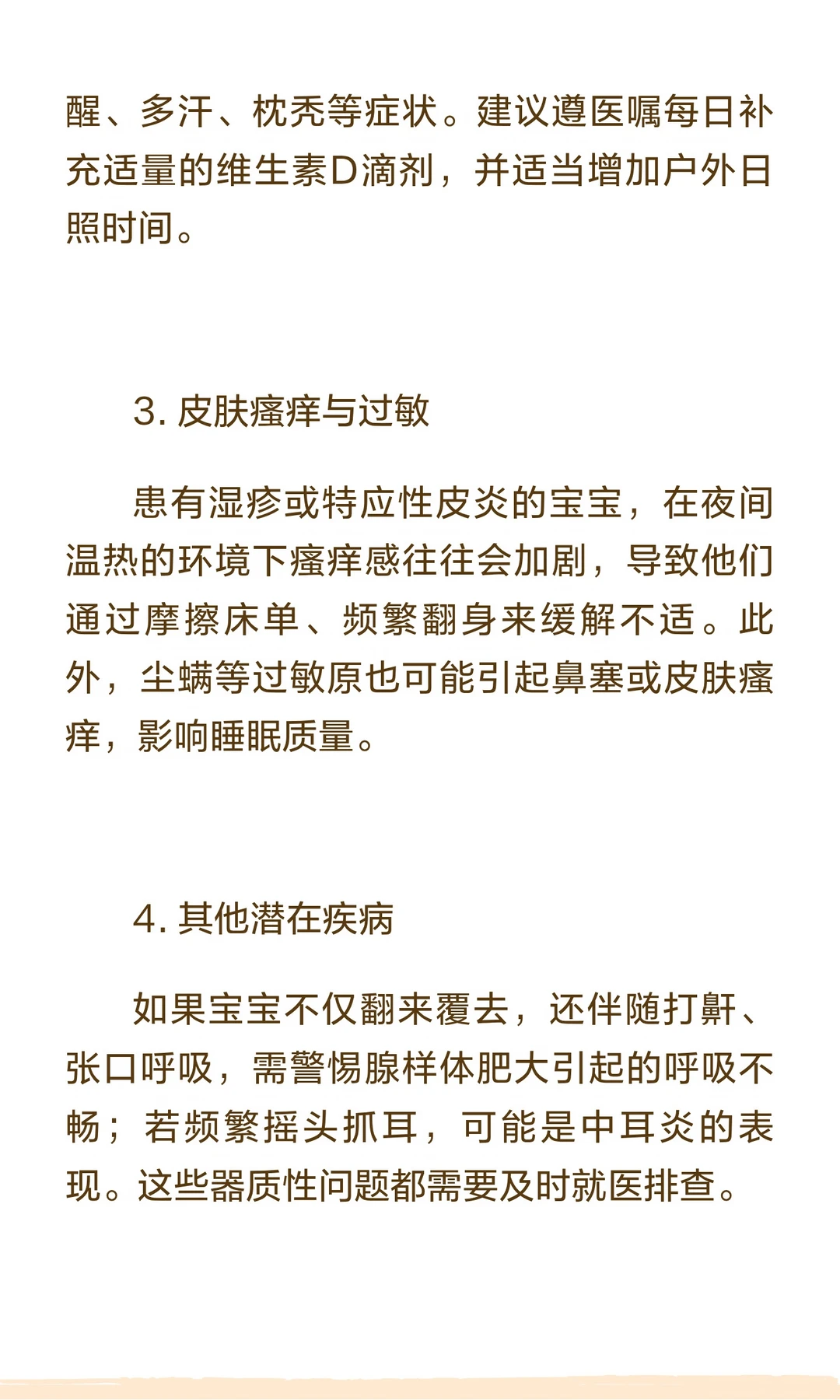 醒、多汗、枕秃等症状。建议遵医嘱每日补充适量的维生素D滴剂，并适当增加户外日照时间。

3. 皮肤瘙痒与过敏

患有湿疹或特应性皮炎的宝宝，在夜间温热的环境下瘙痒感往往会加剧，导致他们通过摩擦床单、频繁翻身来缓解不适。此外，尘螨等过敏原也可能引起鼻塞或皮肤瘙痒，影响睡眠质量。

4. 其他潜在疾病

如果宝宝不仅翻来覆去，还伴随打鼾、张口呼吸，需警惕腺样体肥大引起的呼吸不畅；若频繁摇头抓耳，可能是中耳炎的表现。这些器质性问题都需要及时就医排查。